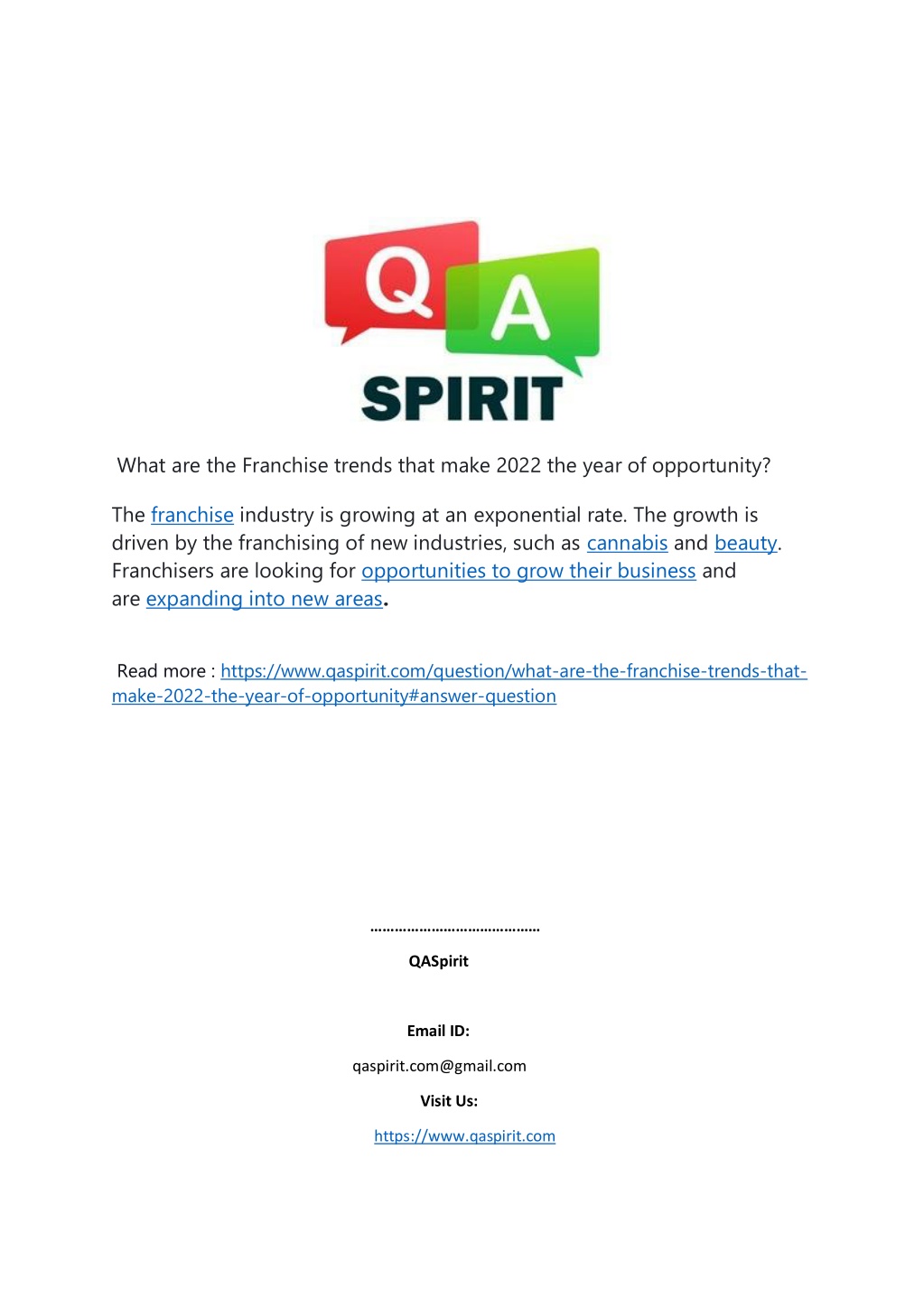 Q A
SPIRIT

What are the Franchise trends that make 2022 the year of opportunity?

The franchise industry is growing at an exponential rate. The growth is driven by the franchising of new industries, such as cannabis and beauty. Franchisers are looking for opportunities to grow their business and are expanding into new areas.

Read more : https://www.qaspirit.com/question/what-are-the-franchise-trends-that-make-2022-the-year-of-opportunity#answer-question

……………………………………

QASpirit

Email ID:

qaspirit.com@gmail.com

Visit Us:

https://www.qaspirit.com